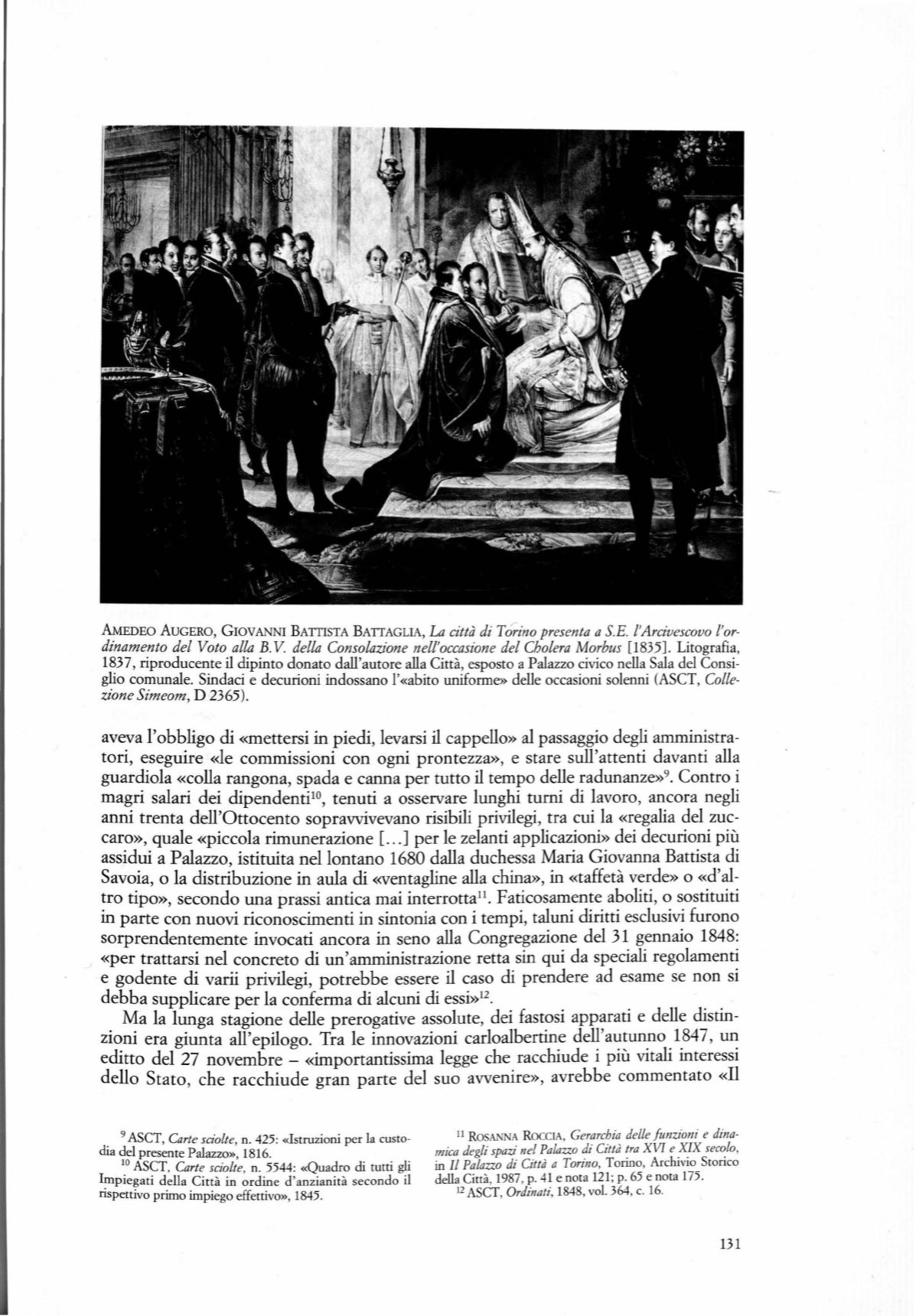 AMEDEO AUGERO, GIOVANNI BATTISTA BATTAGLIA, La città di Torino presenta a S.E. l'Arcivescovo l'ordinamento del Voto alla B.V. della Consolazione nell'occasione del Cholera Morbus [1835]. Litografia, 1837, riproducente il dipinto donato dall'autore alla Città, esposto a Palazzo civico nella Sala del Consiglio comunale. Sindaci e decurioni indossano l'«abito uniforme» delle occasioni solenni (ASCT, Collezione Simeom, D 2365).

aveva l'obbligo di «mettersi in piedi, levarsi il cappello» al passaggio degli amministratori, eseguire «le commissioni con ogni prontezza», e stare sull'attenti davanti alla guardiola «colla rangona, spada e canna per tutto il tempo delle radunanze»$^{9}$. Contro i magri salari dei dipendenti$^{10}$, tenuti a osservare lunghi turni di lavoro, ancora negli anni trenta dell'Ottocento sopravvivevano risibili privilegi, tra cui la «regalia del zuccaro», quale «piccola rimunerazione [...] per le zelanti applicazioni» dei decurioni più assidui a Palazzo, istituita nel lontano 1680 dalla duchessa Maria Giovanna Battista di Savoia, o la distribuzione in aula di «ventagline alla china», in «taffetà verde» o «d'altro tipo», secondo una prassi antica mai interrotta$^{11}$. Faticosamente aboliti, o sostituiti in parte con nuovi riconoscimenti in sintonia con i tempi, taluni diritti esclusivi furono sorprendentemente invocati ancora in seno alla Congregazione del 31 gennaio 1848: «per trattarsi nel concreto di un'amministrazione retta sin qui da speciali regolamenti e godente di varii privilegi, potrebbe essere il caso di prendere ad esame se non si debba supplicare per la conferma di alcuni di essi»$^{12}$.

Ma la lunga stagione delle prerogative assolute, dei fastosi apparati e delle distinzioni era giunta all'epilogo. Tra le innovazioni carloalbertine dell'autunno 1847, un editto del 27 novembre – «importantissima legge che racchiude i più vitali interessi dello Stato, che racchiude gran parte del suo avvenire», avrebbe commentato «Il

$^{9}$ ASCT, Carte sciolte, n. 425: «Istruzioni per la custodia del presente Palazzo», 1816.
$^{10}$ ASCT, Carte sciolte, n. 5544: «Quadro di tutti gli Impiegati della Città in ordine d'anzianità secondo il rispettivo primo impiego effettivo», 1845.

$^{11}$ ROSANNA ROCCIA, Gerarchia delle funzioni e dinamica degli spazi nel Palazzo di Città tra XVI e XIX secolo, in Il Palazzo di Città a Torino, Torino, Archivio Storico della Città, 1987, p. 41 e nota 121; p. 65 e nota 175.
$^{12}$ ASCT, Ordinati, 1848, vol. 364, c. 16.

131